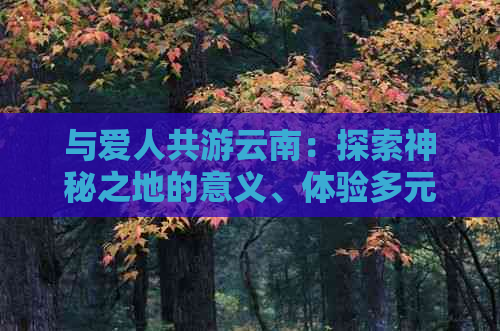 与爱人共游云南：探索神秘之地的意义、体验多元